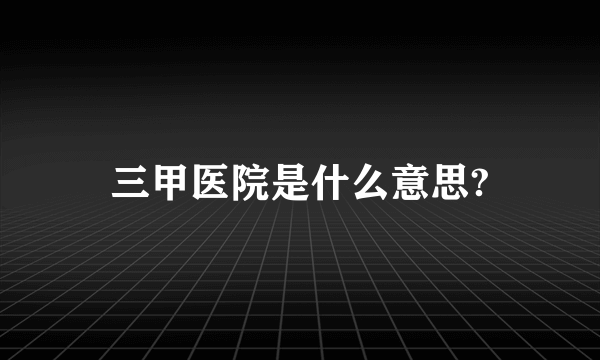 三甲医院是什么意思?